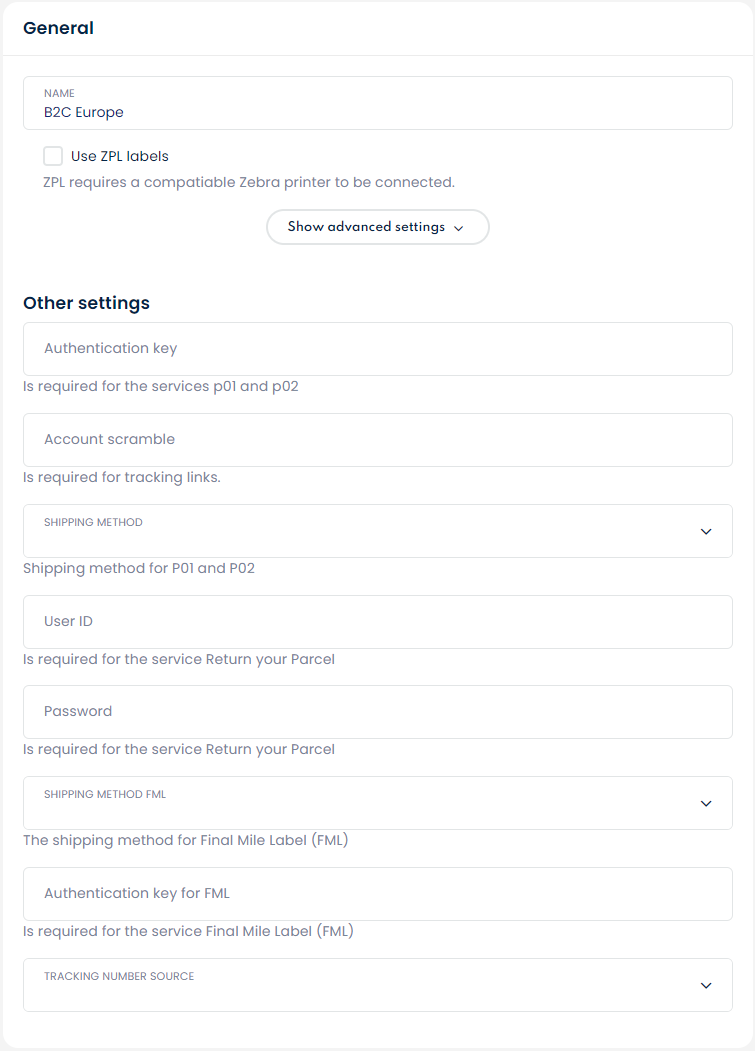 General

NAME
B2C Europe

Use ZPL labels

ZPL requires a compatiable Zebra printer to be connected.

Show advanced settings

Other settings

Authentication key

Is required for the services p01 and p02

Account scramble

Is required for tracking links.

SHIPPING METHOD

Shipping method for P01 and P02

User ID

Is required for the service Return your Parcel

Password

Is required for the service Return your Parcel

SHIPPING METHOD FML

The shipping method for Final Mile Label (FML)

Authentication key for FML

Is required for the service Final Mile Label (FML)

TRACKING NUMBER SOURCE